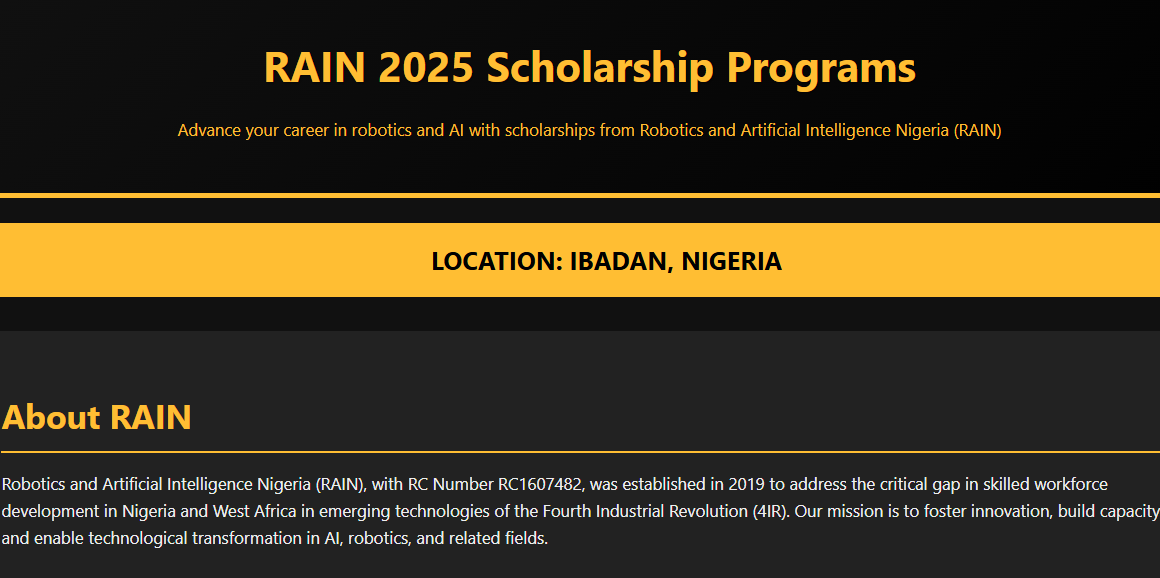 RAIN 2025 Scholarship Programs

Advance your career in robotics and AI with scholarships from Robotics and Artificial Intelligence Nigeria (RAIN)

LOCATION: IBADAN, NIGERIA

About RAIN

Robotics and Artificial Intelligence Nigeria (RAIN), with RC Number RC1607482, was established in 2019 to address the critical gap in skilled workforce development in Nigeria and West Africa in emerging technologies of the Fourth Industrial Revolution (4IR). Our mission is to foster innovation, build capacity and enable technological transformation in AI, robotics, and related fields.